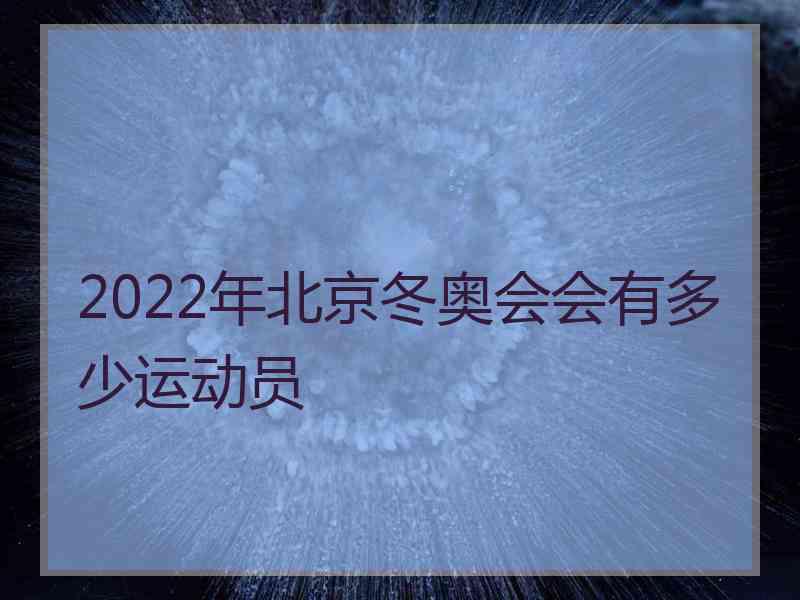 2022年北京冬奥会会有多少运动员